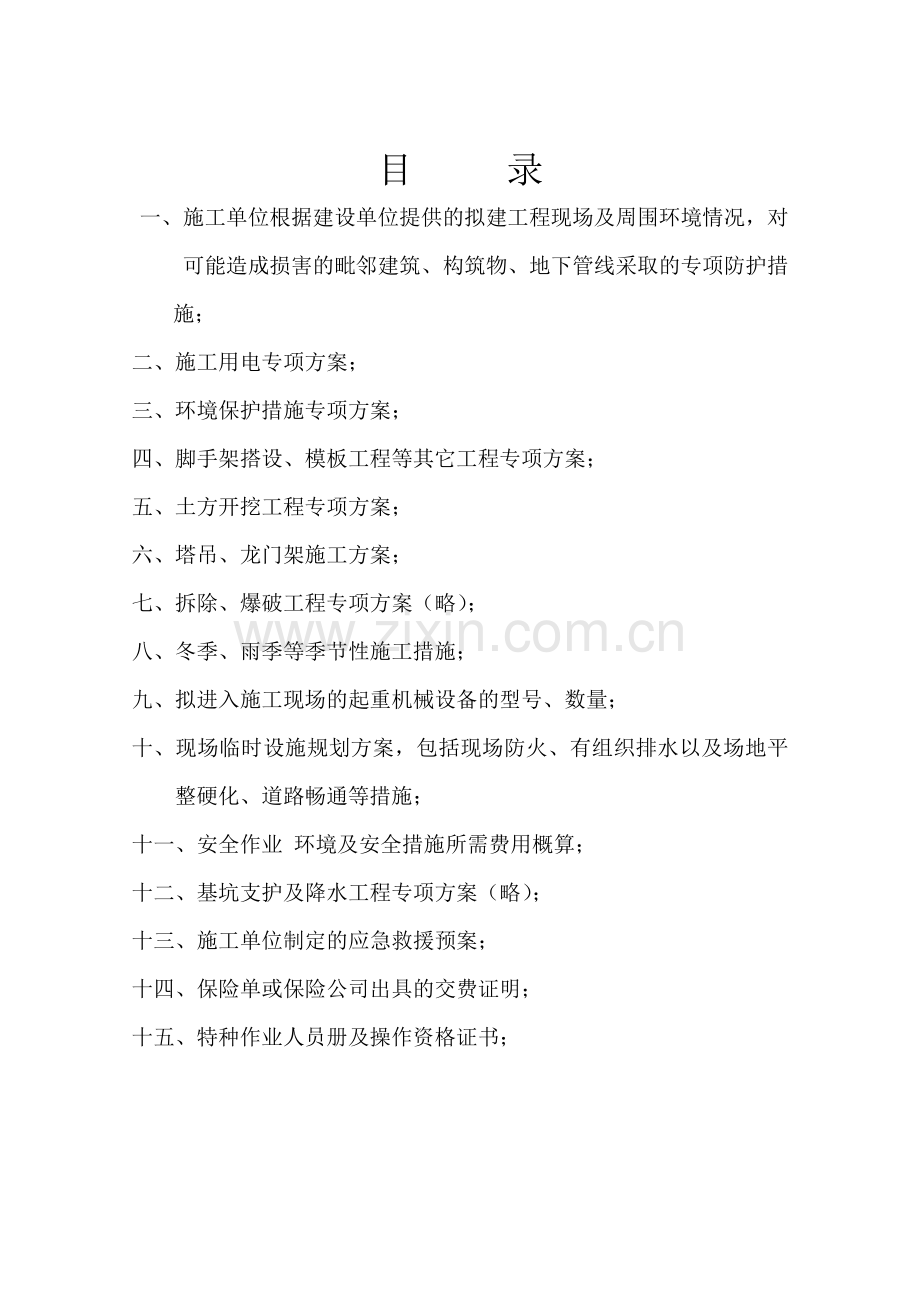 目　　录

一、施工单位根据建设单位提供的拟建工程现场及周围环境情况，对可能造成损害的毗邻建筑、构筑物、地下管线采取的专项防护措施；

二、施工用电专项方案；

三、环境保护措施专项方案；

四、脚手架搭设、模板工程等其它工程专项方案；

五、土方开挖工程专项方案；

六、塔吊、龙门架施工方案；

七、拆除、爆破工程专项方案（略）；

八、冬季、雨季等季节性施工措施；

九、拟进入施工现场的起重机械设备的型号、数量；

十、现场临时设施规划方案，包括现场防火、有组织排水以及场地平整硬化、道路畅通等措施；

十一、安全作业 环境及安全措施所需费用概算；

十二、基坑支护及降水工程专项方案（略）；

十三、施工单位制定的应急救援预案；

十四、保险单或保险公司出具的交费证明；

十五、特种作业人员册及操作资格证书；

www.zixin.com.cn